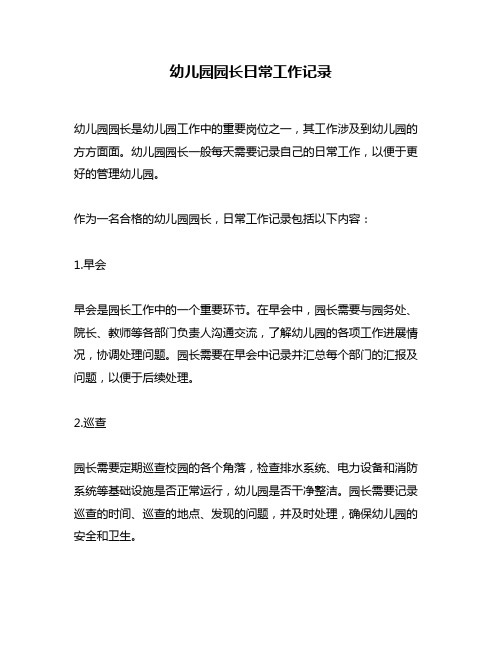 幼儿园园长日常工作记录

幼儿园园长是幼儿园工作中的重要岗位之一，其工作涉及到幼儿园的方方面面。幼儿园园长一般每天需要记录自己的日常工作，以便于更好的管理幼儿园。

作为一名合格的幼儿园园长，日常工作记录包括以下内容：

1.早会

早会是园长工作中的一个重要环节。在早会中，园长需要与园务处、院长、教师等各部门负责人沟通交流，了解幼儿园的各项工作进展情况，协调处理问题。园长需要在早会中记录并汇总每个部门的汇报及问题，以便于后续处理。

2.巡查

园长需要定期巡查校园的各个角落，检查排水系统、电力设备和消防系统等基础设施是否正常运行，幼儿园是否干净整洁。园长需要记录巡查的时间、巡查的地点、发现的问题，并及时处理，确保幼儿园的安全和卫生。